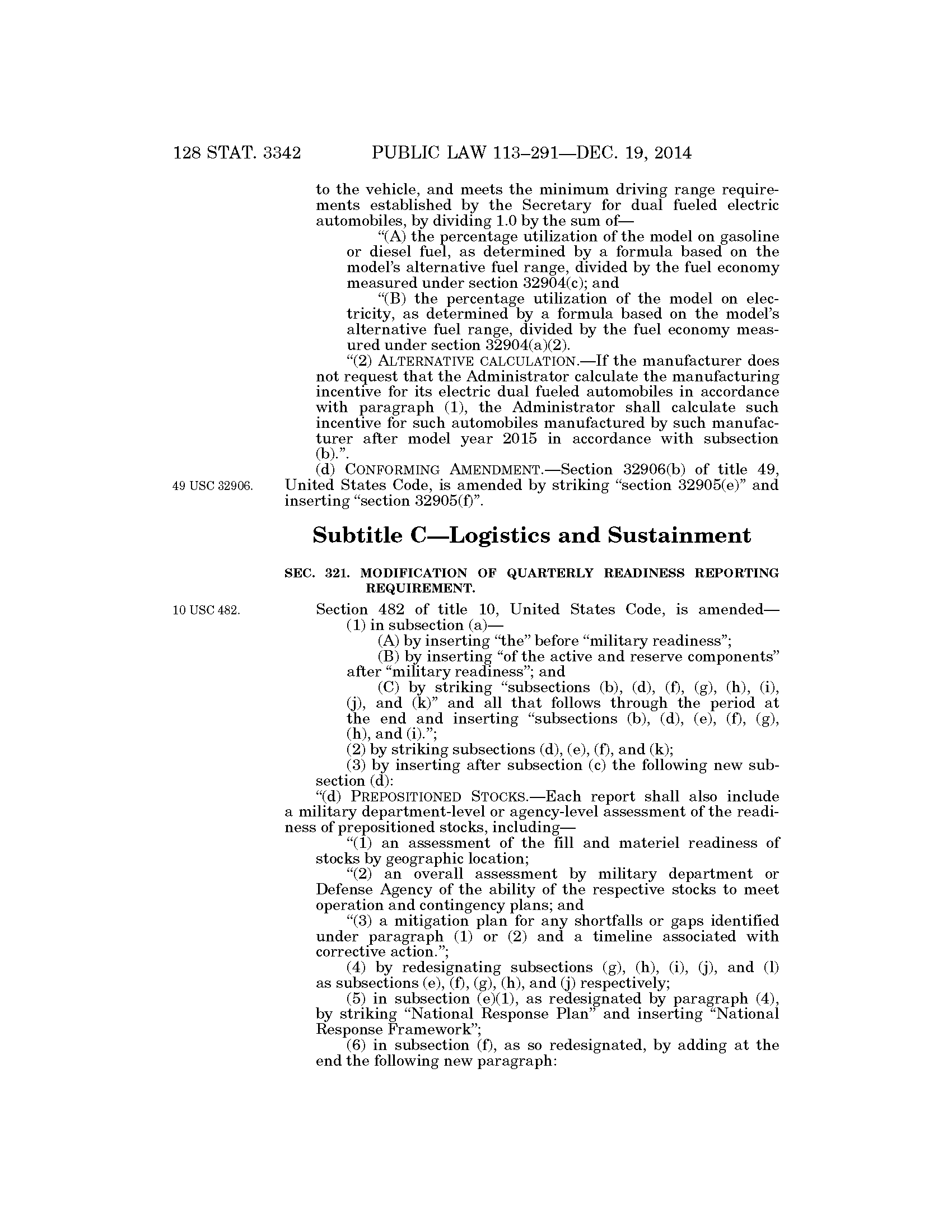 128 STAT. 3342 PUBLIC LAW 113–291—DEC. 19, 2014

to the vehicle, and meets the minimum driving range requirements established by the Secretary for dual fueled electric automobiles, by dividing 1.0 by the sum of—

“(A) the percentage utilization of the model on gasoline or diesel fuel, as determined by a formula based on the model’s alternative fuel range, divided by the fuel economy measured under section 32904(c); and

“(B) the percentage utilization of the model on electricity, as determined by a formula based on the model’s alternative fuel range, divided by the fuel economy measured under section 32904(a)(2).

“(2) ALTERNATIVE CALCULATION.—If the manufacturer does not request that the Administrator calculate the manufacturing incentive for its electric dual fueled automobiles in accordance with paragraph (1), the Administrator shall calculate such incentive for such automobiles manufactured by such manufacturer after model year 2015 in accordance with subsection (b).”.

49 USC 32906.

(d) CONFORMING AMENDMENT.—Section 32906(b) of title 49, United States Code, is amended by striking “section 32905(e)” and inserting “section 32905(f)”.

Subtitle C—Logistics and Sustainment

SEC. 321. MODIFICATION OF QUARTERLY READINESS REPORTING REQUIREMENT.

10 USC 482.

Section 482 of title 10, United States Code, is amended—

(1) in subsection (a)—

(A) by inserting “the” before “military readiness”;

(B) by inserting “of the active and reserve components” after “military readiness”; and

(C) by striking “subsections (b), (d), (f), (g), (h), (i), (j), and (k)” and all that follows through the period at the end and inserting “subsections (b), (d), (e), (f), (g), (h), and (i).”;

(2) by striking subsections (d), (e), (f), and (k);

(3) by inserting after subsection (c) the following new subsection (d):

“(d) PREPOSITIONED STOCKS.—Each report shall also include a military department-level or agency-level assessment of the readiness of prepositioned stocks, including—

“(1) an assessment of the fill and materiel readiness of stocks by geographic location;

“(2) an overall assessment by military department or Defense Agency of the ability of the respective stocks to meet operation and contingency plans; and

“(3) a mitigation plan for any shortfalls or gaps identified under paragraph (1) or (2) and a timeline associated with corrective action.”;

(4) by redesignating subsections (g), (h), (i), (j), and (l) as subsections (e), (f), (g), (h), and (j) respectively;

(5) in subsection (e)(1), as redesignated by paragraph (4), by striking “National Response Plan” and inserting “National Response Framework”;

(6) in subsection (f), as so redesignated, by adding at the end the following new paragraph: